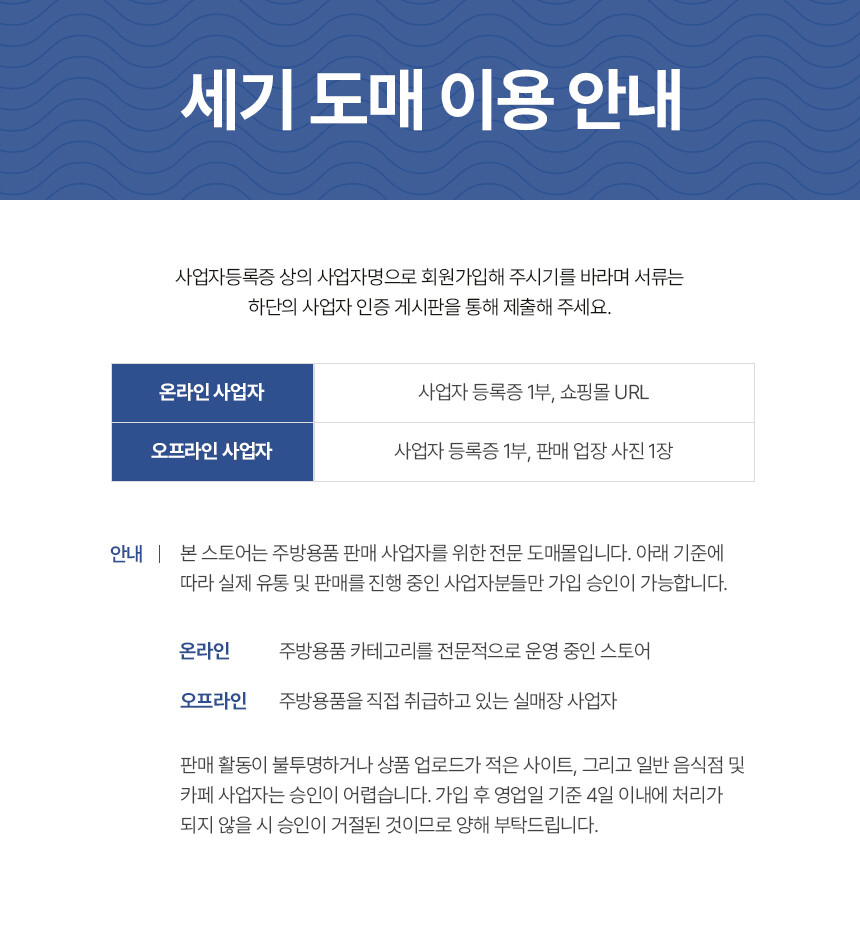 세기 도매 이용 안내

사업자등록증 상의 사업자명으로 회원가입해 주시기를 바라며 서류는 하단의 사업자 인증 게시판을 통해 제출해 주세요.

| 온라인 사업자 | 사업자 등록증 1부, 쇼핑몰 URL |
|---|---|
| 오프라인 사업자 | 사업자 등록증 1부, 판매 업장 사진 1장 |

안내 | 본 스토어는 주방용품 판매 사업자를 위한 전문 도매몰입니다. 아래 기준에 따라 실제 유통 및 판매를 진행 중인 사업자분들만 가입 승인이 가능합니다.

온라인 주방용품 카테고리를 전문적으로 운영 중인 스토어

오프라인 주방용품을 직접 취급하고 있는 실매장 사업자

판매 활동이 불투명하거나 상품 업로드가 적은 사이트, 그리고 일반 음식점 및 카페 사업자는 승인이 어렵습니다. 가입 후 영업일 기준 4일 이내에 처리가 되지 않을 시 승인이 거절된 것이므로 양해 부탁드립니다.